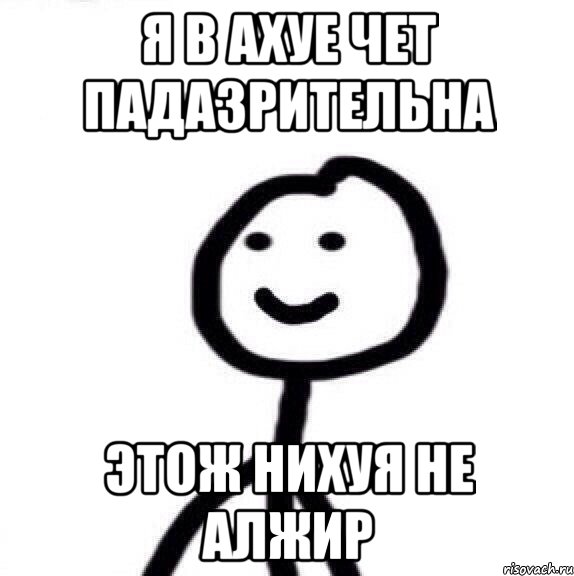 Я В АХУЕ ЧЕТ ПАДАЗРИТЕЛЬНА

ЭТОЖ НИХУЯ НЕ АЛЖИР

risovach.ru